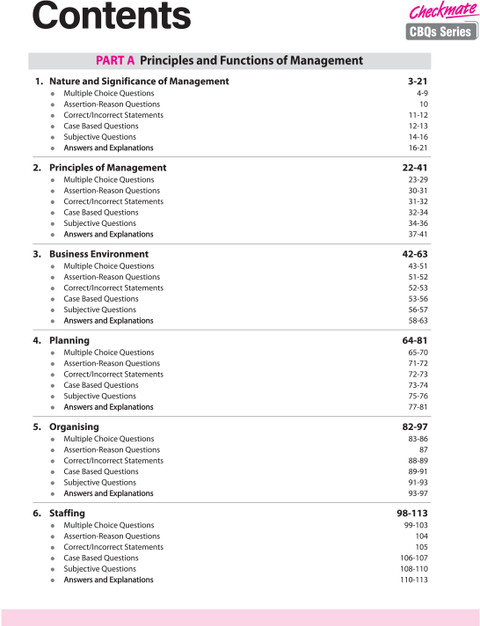 Contents

Checkmate
CBQs Series

PART A Principles and Functions of Management

1. Nature and Significance of Management 3-21
- Multiple Choice Questions 4-9
- Assertion-Reason Questions 10
- Correct/Incorrect Statements 11-12
- Case Based Questions 12-13
- Subjective Questions 14-16
- Answers and Explanations 16-21

2. Principles of Management 22-41
- Multiple Choice Questions 23-29
- Assertion-Reason Questions 30-31
- Correct/Incorrect Statements 31-32
- Case Based Questions 32-34
- Subjective Questions 34-36
- Answers and Explanations 37-41

3. Business Environment 42-63
- Multiple Choice Questions 43-51
- Assertion-Reason Questions 51-52
- Correct/Incorrect Statements 52-53
- Case Based Questions 53-56
- Subjective Questions 56-57
- Answers and Explanations 58-63

4. Planning 64-81
- Multiple Choice Questions 65-70
- Assertion-Reason Questions 71-72
- Correct/Incorrect Statements 72-73
- Case Based Questions 73-74
- Subjective Questions 75-76
- Answers and Explanations 77-81

5. Organising 82-97
- Multiple Choice Questions 83-86
- Assertion-Reason Questions 87
- Correct/Incorrect Statements 88-89
- Case Based Questions 89-91
- Subjective Questions 91-93
- Answers and Explanations 93-97

6. Staffing 98-113
- Multiple Choice Questions 99-103
- Assertion-Reason Questions 104
- Correct/Incorrect Statements 105
- Case Based Questions 106-107
- Subjective Questions 108-110
- Answers and Explanations 110-113